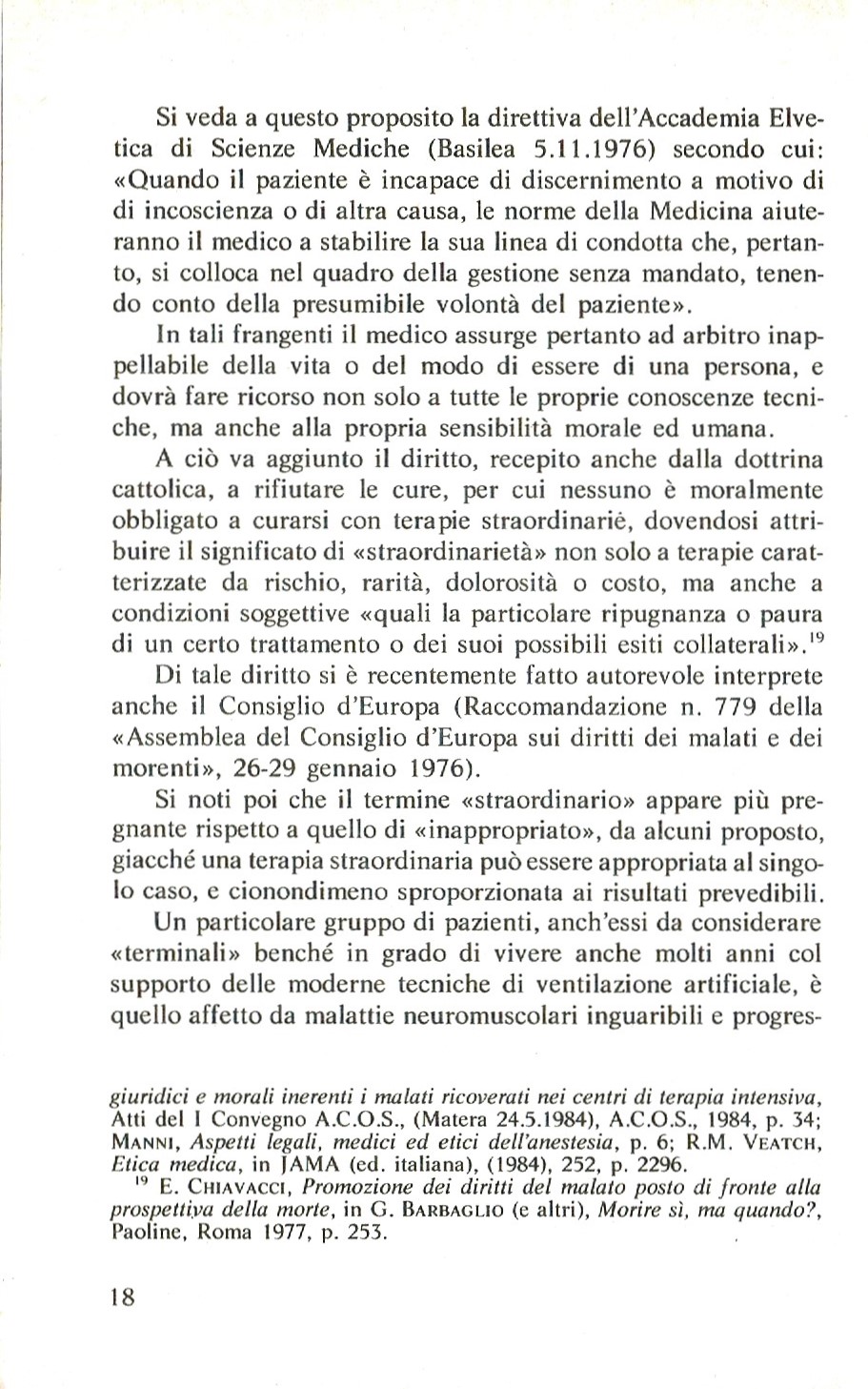 Si veda a questo proposito la direttiva dell'Accademia Elvetica di Scienze Mediche (Basilea 5.11.1976) secondo cui: «Quando il paziente è incapace di discernimento a motivo di di incoscienza o di altra causa, le norme della Medicina aiuteranno il medico a stabilire la sua linea di condotta che, pertanto, si colloca nel quadro della gestione senza mandato, tenendo conto della presumibile volontà del paziente».

In tali frangenti il medico assurge pertanto ad arbitro inappellabile della vita o del modo di essere di una persona, e dovrà fare ricorso non solo a tutte le proprie conoscenze tecniche, ma anche alla propria sensibilità morale ed umana.

A ciò va aggiunto il diritto, recepito anche dalla dottrina cattolica, a rifiutare le cure, per cui nessuno è moralmente obbligato a curarsi con terapie straordinarie, dovendosi attribuire il significato di «straordinarietà» non solo a terapie caratterizzate da rischio, rarità, dolorosità o costo, ma anche a condizioni soggettive «quali la particolare ripugnanza o paura di un certo trattamento o dei suoi possibili esiti collaterali».$^{19}$

Di tale diritto si è recentemente fatto autorevole interprete anche il Consiglio d'Europa (Raccomandazione n. 779 della «Assemblea del Consiglio d'Europa sui diritti dei malati e dei morenti», 26-29 gennaio 1976).

Si noti poi che il termine «straordinario» appare più pregnante rispetto a quello di «inappropriato», da alcuni proposto, giacché una terapia straordinaria può essere appropriata al singolo caso, e cionondimeno sproporzionata ai risultati prevedibili.

Un particolare gruppo di pazienti, anch'essi da considerare «terminali» benché in grado di vivere anche molti anni col supporto delle moderne tecniche di ventilazione artificiale, è quello affetto da malattie neuromuscolari inguaribili e progres-

giuridici e morali inerenti i malati ricoverati nei centri di terapia intensiva, Atti del I Convegno A.C.O.S., (Matera 24.5.1984), A.C.O.S., 1984, p. 34; MANNI, Aspetti legali, medici ed etici dell'anestesia, p. 6; R.M. VEATCH, Etica medica, in JAMA (ed. italiana), (1984), 252, p. 2296.

$^{19}$ E. CHIAVACCI, Promozione dei diritti del malato posto di fronte alla prospettiva della morte, in G. BARBAGLIO (e altri), Morire sì, ma quando?, Paoline, Roma 1977, p. 253.

18